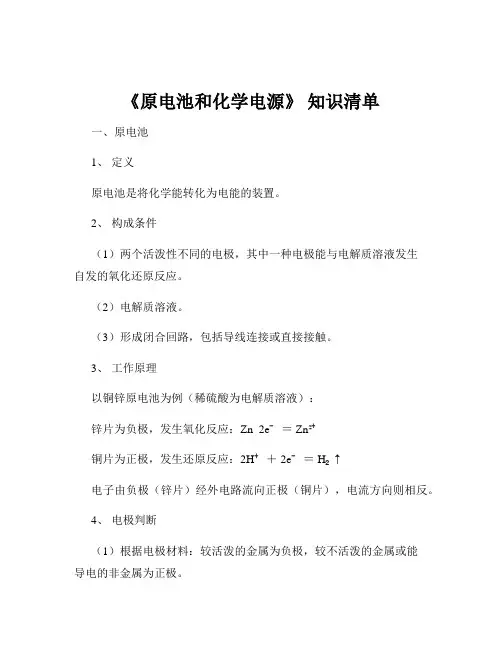 《原电池和化学电源》 知识清单

一、原电池

1、 定义

原电池是将化学能转化为电能的装置。

2、 构成条件

（1）两个活泼性不同的电极，其中一种电极能与电解质溶液发生自发的氧化还原反应。

（2）电解质溶液。

（3）形成闭合回路，包括导线连接或直接接触。

3、 工作原理

以铜锌原电池为例（稀硫酸为电解质溶液）：

锌片为负极，发生氧化反应：$Zn\ 2e^- = Zn^{2+}$

铜片为正极，发生还原反应：$2H^+ + 2e^- = H_2\uparrow$

电子由负极（锌片）经外电路流向正极（铜片），电流方向则相反。

4、 电极判断

（1）根据电极材料：较活泼的金属为负极，较不活泼的金属或能导电的非金属为正极。